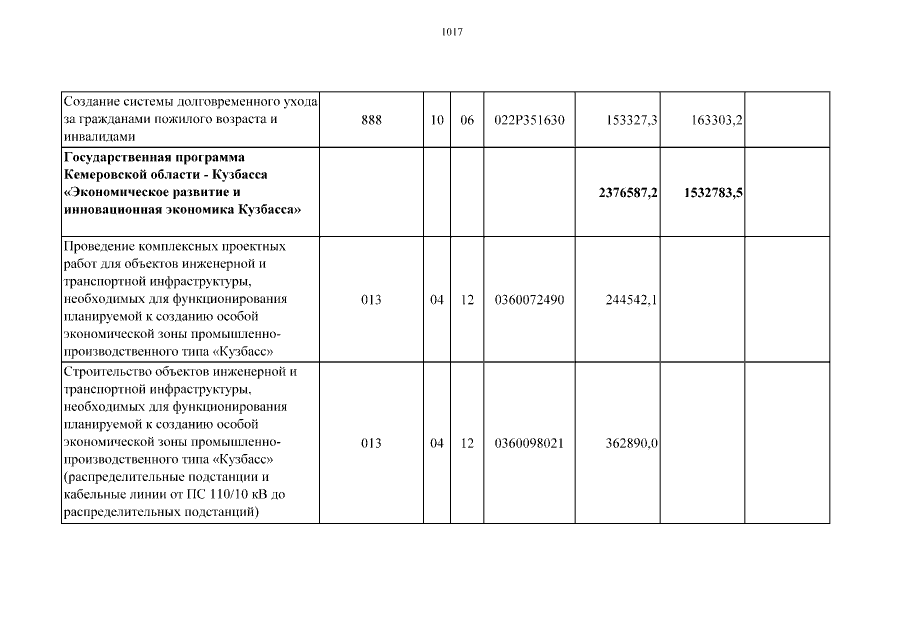 1017

| | | | | | | | |
|---|---|---|---|---|---|---|---|
| Создание системы долговременного ухода за гражданами пожилого возраста и инвалидами | 888 | 10 | 06 | 022P351630 | 153327,3 | 163303,2 | |
| **Государственная программа Кемеровской области - Кузбасса «Экономическое развитие и инновационная экономика Кузбасса»** | | | | | **2376587,2** | **1532783,5** | |
| Проведение комплексных проектных работ для объектов инженерной и транспортной инфраструктуры, необходимых для функционирования планируемой к созданию особой экономической зоны промышленно-производственного типа «Кузбасс» | 013 | 04 | 12 | 0360072490 | 244542,1 | | |
| Строительство объектов инженерной и транспортной инфраструктуры, необходимых для функционирования планируемой к созданию особой экономической зоны промышленно-производственного типа «Кузбасс» (распределительные подстанции и кабельные линии от ПС 110/10 кВ до распределительных подстанций) | 013 | 04 | 12 | 0360098021 | 362890,0 | | |